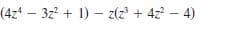 $(4z^4 - 3z^2 + 1) - z(z^3 + 4z^2 - 4)$